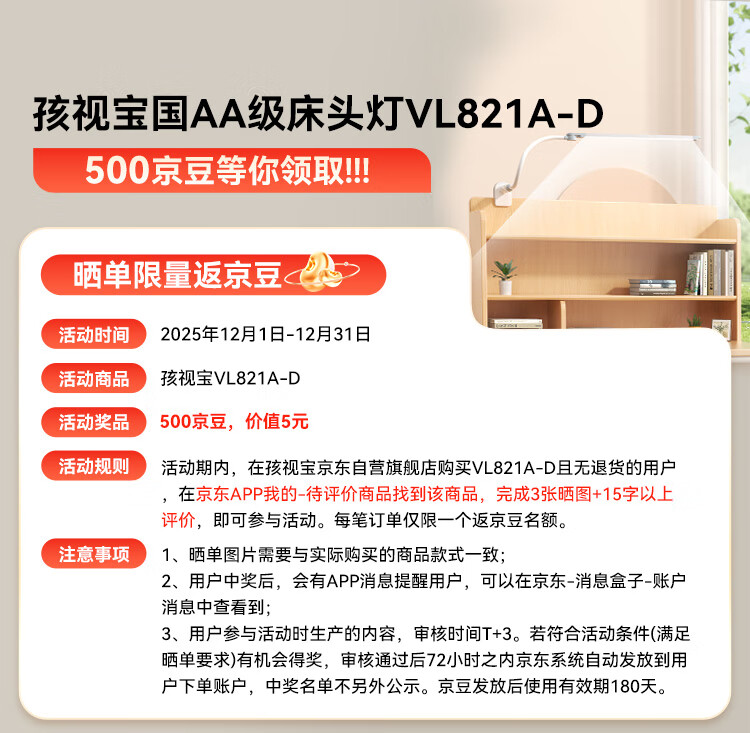 孩视宝国AA级床头灯VL821A-D

500京豆等你领取!!!

晒单限量返京豆

活动时间 2025年12月1日-12月31日

活动商品 孩视宝VL821A-D

活动奖品 500京豆，价值5元

活动规则 活动期内，在孩视宝京东自营旗舰店购买VL821A-D且无退货的用户，在京东APP我的-待评价商品找到该商品，完成3张晒图+15字以上评价，即可参与活动。每笔订单仅限一个返京豆名额。

注意事项 1、晒单图片需要与实际购买的商品款式一致；
2、用户中奖后，会有APP消息提醒用户，可以在京东-消息盒子-账户消息中查看到；
3、用户参与活动时生产的内容，审核时间T+3。若符合活动条件(满足晒单要求)有机会得奖，审核通过后72小时之内京东系统自动发放到用户下单账户，中奖名单不另外公示。京豆发放后使用有效期180天。